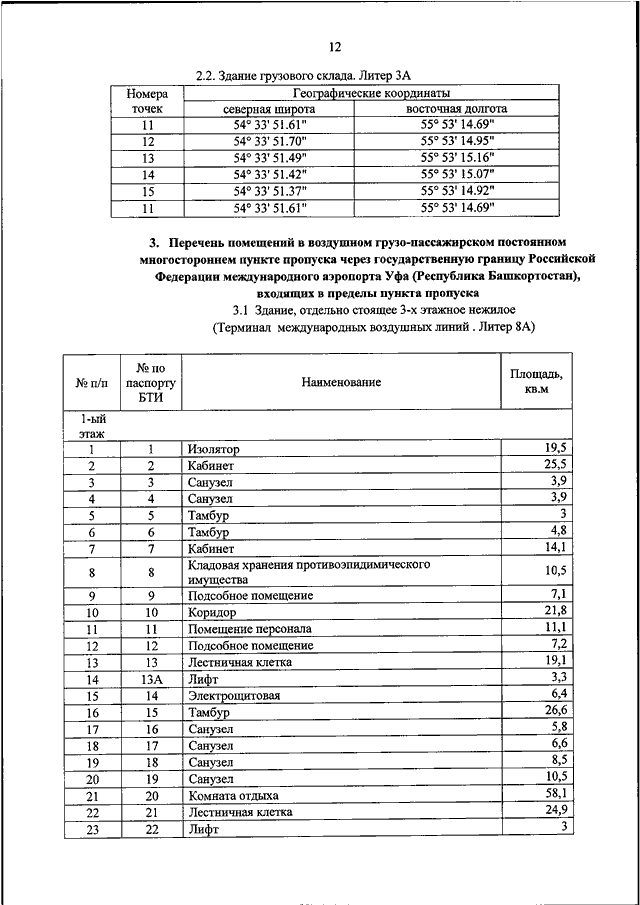 12

2.2. Здание грузового склада. Литер 3А

| Номера точек | Географические координаты | |
|---|---|---|
| | северная широта | восточная долгота |
| 11 | 54° 33' 51.61" | 55° 53' 14.69" |
| 12 | 54° 33' 51.70" | 55° 53' 14.95" |
| 13 | 54° 33' 51.49" | 55° 53' 15.16" |
| 14 | 54° 33' 51.42" | 55° 53' 15.07" |
| 15 | 54° 33' 51.37" | 55° 53' 14.92" |
| 11 | 54° 33' 51.61" | 55° 53' 14.69" |

3. Перечень помещений в воздушном грузо-пассажирском постоянном многостороннем пункте пропуска через государственную границу Российской Федерации международного аэропорта Уфа (Республика Башкортостан), входящих в пределы пункта пропуска

3.1 Здание, отдельно стоящее 3-х этажное нежилое (Терминал международных воздушных линий . Литер 8А)

| № п/п | № по паспорту БТИ | Наименование | Площадь, кв.м |
|---|---|---|---|
| 1-ый этаж | | | |
| 1 | 1 | Изолятор | 19,5 |
| 2 | 2 | Кабинет | 25,5 |
| 3 | 3 | Санузел | 3,9 |
| 4 | 4 | Санузел | 3,9 |
| 5 | 5 | Тамбур | 3 |
| 6 | 6 | Тамбур | 4,8 |
| 7 | 7 | Кабинет | 14,1 |
| 8 | 8 | Кладовая хранения противоэпидимического имущества | 10,5 |
| 9 | 9 | Подсобное помещение | 7,1 |
| 10 | 10 | Коридор | 21,8 |
| 11 | 11 | Помещение персонала | 11,1 |
| 12 | 12 | Подсобное помещение | 7,2 |
| 13 | 13 | Лестничная клетка | 19,1 |
| 14 | 13А | Лифт | 3,3 |
| 15 | 14 | Электрощитовая | 6,4 |
| 16 | 15 | Тамбур | 26,6 |
| 17 | 16 | Санузел | 5,8 |
| 18 | 17 | Санузел | 6,6 |
| 19 | 18 | Санузел | 8,5 |
| 20 | 19 | Санузел | 10,5 |
| 21 | 20 | Комната отдыха | 58,1 |
| 22 | 21 | Лестничная клетка | 24,9 |
| 23 | 22 | Лифт | 3 |